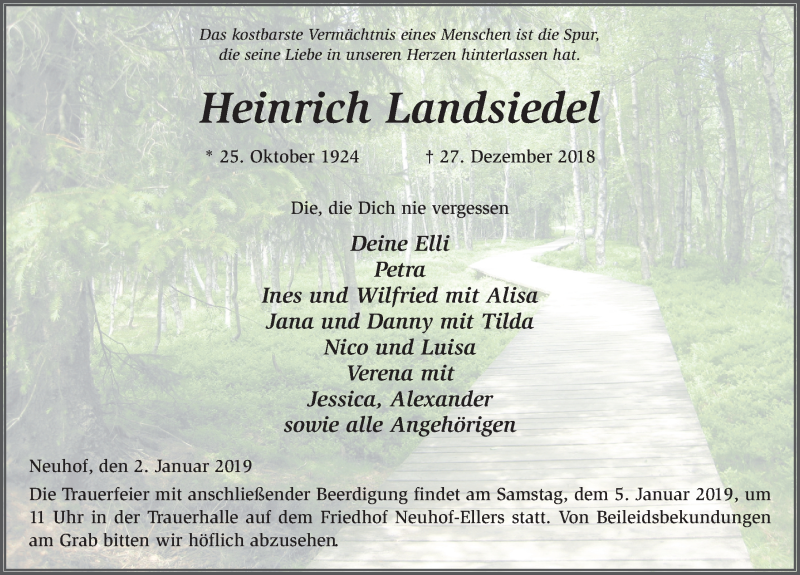 Das kostbarste Vermächtnis eines Menschen ist die Spur, die seine Liebe in unseren Herzen hinterlassen hat.

Heinrich Landsiedel

* 25. Oktober 1924 † 27. Dezember 2018

Die, die Dich nie vergessen

Deine Elli
Petra
Ines und Wilfried mit Alisa
Jana und Danny mit Tilda
Nico und Luisa
Verena mit
Jessica, Alexander
sowie alle Angehörigen

Neuhof, den 2. Januar 2019

Die Trauerfeier mit anschließender Beerdigung findet am Samstag, dem 5. Januar 2019, um 11 Uhr in der Trauerhalle auf dem Friedhof Neuhof-Ellers statt. Von Beileidsbekundungen am Grab bitten wir höflich abzusehen.